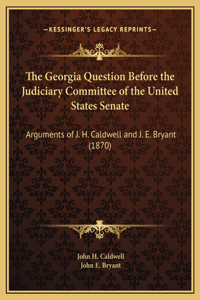 —KESSINGER'S LEGACY REPRINTS—

The Georgia Question Before the Judiciary Committee of the United States Senate

Arguments of J. H. Caldwell and J. E. Bryant (1870)

John H. Caldwell
John E. Bryant